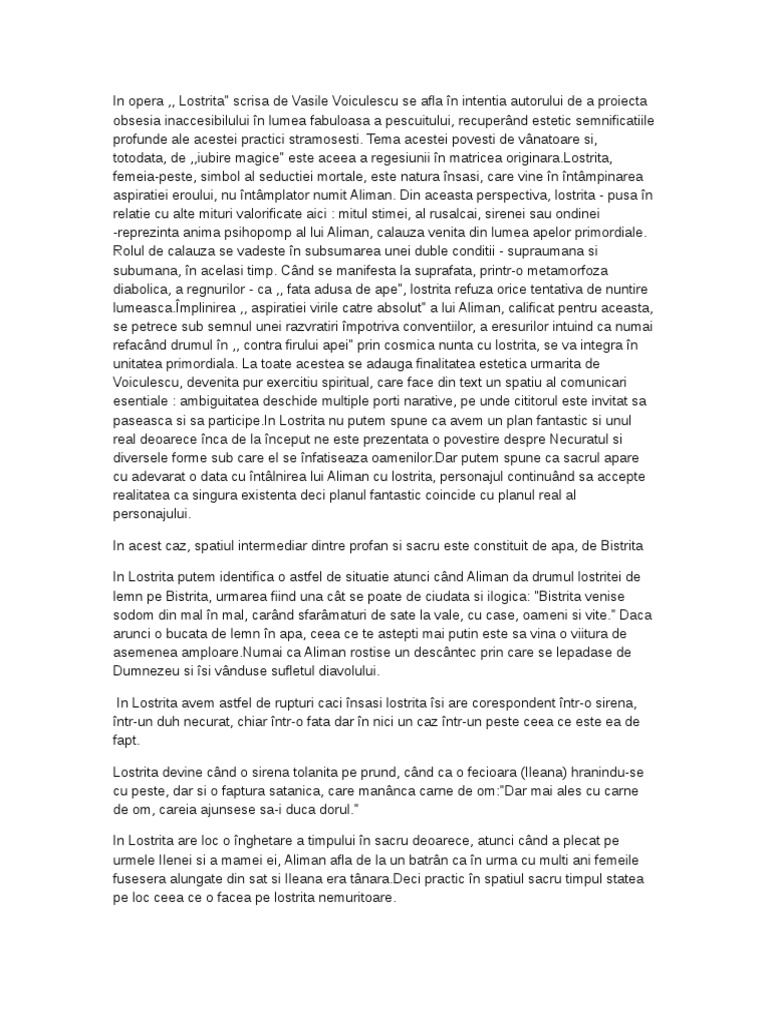 In opera ,, Lostrita" scrisa de Vasile Voiculescu se afla în intentia autorului de a proiecta obsesia inaccesibilului în lumea fabuloasa a pescuitului, recuperând estetic semnificatiile profunde ale acestei practici stramosesti. Tema acestei povesti de vânatoare si, totodata, de ,,iubire magice" este aceea a regesiunii în matricea originara.Lostrita, femeia-peste, simbol al seductiei mortale, este natura însasi, care vine în întâmpinarea aspiratiei eroului, nu întâmplator numit Aliman. Din aceasta perspectiva, lostrita - pusa în relatie cu alte mituri valorificate aici : mitul stimei, al rusalcai, sirenei sau ondinei -reprezinta anima psihopomp al lui Aliman, calauza venita din lumea apelor primordiale. Rolul de calauza se vadeste în subsumarea unei duble conditii - supraumana si subumana, în acelasi timp. Când se manifesta la suprafata, printr-o metamorfoza diabolica, a regnurilor - ca ,, fata adusa de ape", lostrita refuza orice tentativa de nuntire lumeasca.Împlinirea ,, aspiratiei virile catre absolut" a lui Aliman, calificat pentru aceasta, se petrece sub semnul unei razvratiri împotriva conventiilor, a eresurilor intuind ca numai refacând drumul în ,, contra firului apei" prin cosmica nunta cu lostrita, se va integra în unitatea primordiala. La toate acestea se adauga finalitatea estetica urmarita de Voiculescu, devenita pur exercitiu spiritual, care face din text un spatiu al comunicari esentiale : ambiguitatea deschide multiple porti narative, pe unde cititorul este invitat sa paseasca si sa participe.In Lostrita nu putem spune ca avem un plan fantastic si unul real deoarece înca de la început ne este prezentata o povestire despre Necuratul si diversele forme sub care el se înfatiseaza oamenilor.Dar putem spune ca sacrul apare cu adevarat o data cu întâlnirea lui Aliman cu lostrita, personajul continuând sa accepte realitatea ca singura existenta deci planul fantastic coincide cu planul real al personajului.

In acest caz, spatiul intermediar dintre profan si sacru este constituit de apa, de Bistrita

In Lostrita putem identifica o astfel de situatie atunci când Aliman da drumul lostritei de lemn pe Bistrita, urmarea fiind una cât se poate de ciudata si ilogica: "Bistrita venise sodom din mal în mal, carând sfarâmaturi de sate la vale, cu case, oameni si vite." Daca arunci o bucata de lemn în apa, ceea ce te astepti mai putin este sa vina o viitura de asemenea amploare.Numai ca Aliman rostise un descântec prin care se lepadase de Dumnezeu si îsi vânduse sufletul diavolului.

In Lostrita avem astfel de rupturi caci însasi lostrita îsi are corespondent într-o sirena, într-un duh necurat, chiar într-o fata dar în nici un caz într-un peste ceea ce este ea de fapt.

Lostrita devine când o sirena tolanita pe prund, când ca o fecioara (Ileana) hranindu-se cu peste, dar si o faptura satanica, care manânca carne de om:"Dar mai ales cu carne de om, careia ajunsese sa-i duca dorul."

In Lostrita are loc o înghetare a timpului în sacru deoarece, atunci când a plecat pe urmele Ilenei si a mamei ei, Aliman afla de la un batrân ca în urma cu multi ani femeile fusesera alungate din sat si Ileana era tânara.Deci practic în spatiul sacru timpul statea pe loc ceea ce o facea pe lostrita nemuritoare.